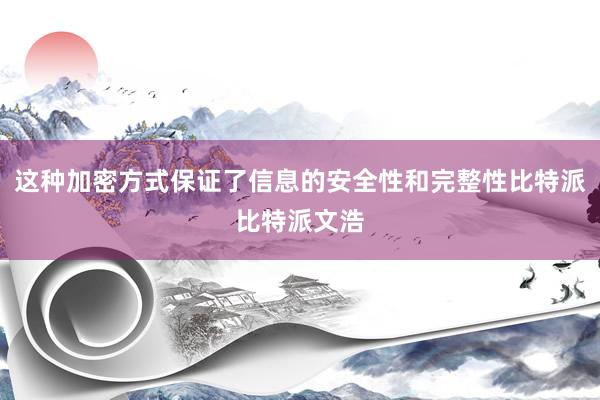 这种加密方式保证了信息的安全性和完整性比特派比特派文浩